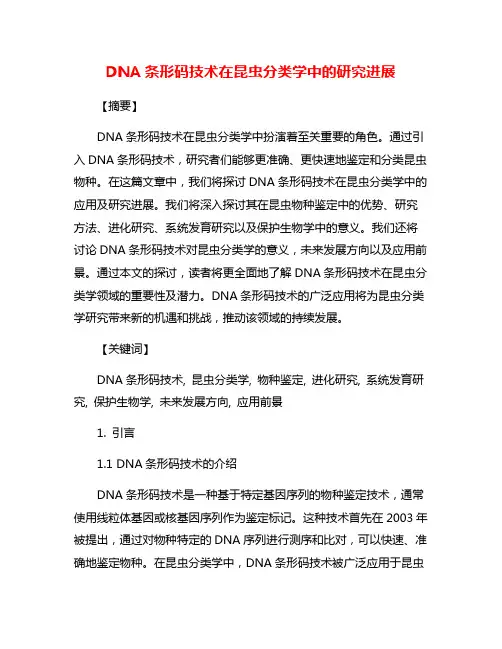 DNA 条形码技术在昆虫分类学中的研究进展

【摘要】

DNA 条形码技术在昆虫分类学中扮演着至关重要的角色。通过引入 DNA 条形码技术，研究者们能够更准确、更快速地鉴定和分类昆虫物种。在这篇文章中，我们将探讨 DNA 条形码技术在昆虫分类学中的应用及研究进展。我们将深入探讨其在昆虫物种鉴定中的优势、研究方法、进化研究、系统发育研究以及保护生物学中的意义。我们还将讨论 DNA 条形码技术对昆虫分类学的意义，未来发展方向以及应用前景。通过本文的探讨，读者将更全面地了解 DNA 条形码技术在昆虫分类学领域的重要性及潜力。DNA 条形码技术的广泛应用将为昆虫分类学研究带来新的机遇和挑战，推动该领域的持续发展。

【关键词】

DNA 条形码技术, 昆虫分类学, 物种鉴定, 进化研究, 系统发育研究, 保护生物学, 未来发展方向, 应用前景

1. 引言

1.1 DNA 条形码技术的介绍

DNA 条形码技术是一种基于特定基因序列的物种鉴定技术，通常使用线粒体基因或核基因序列作为鉴定标记。这种技术首先在 2003 年被提出，通过对物种特定的 DNA 序列进行测序和比对，可以快速、准确地鉴定物种。在昆虫分类学中，DNA 条形码技术被广泛应用于昆虫